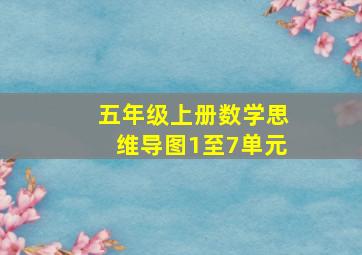 五年级上册数学思维导图1至7单元